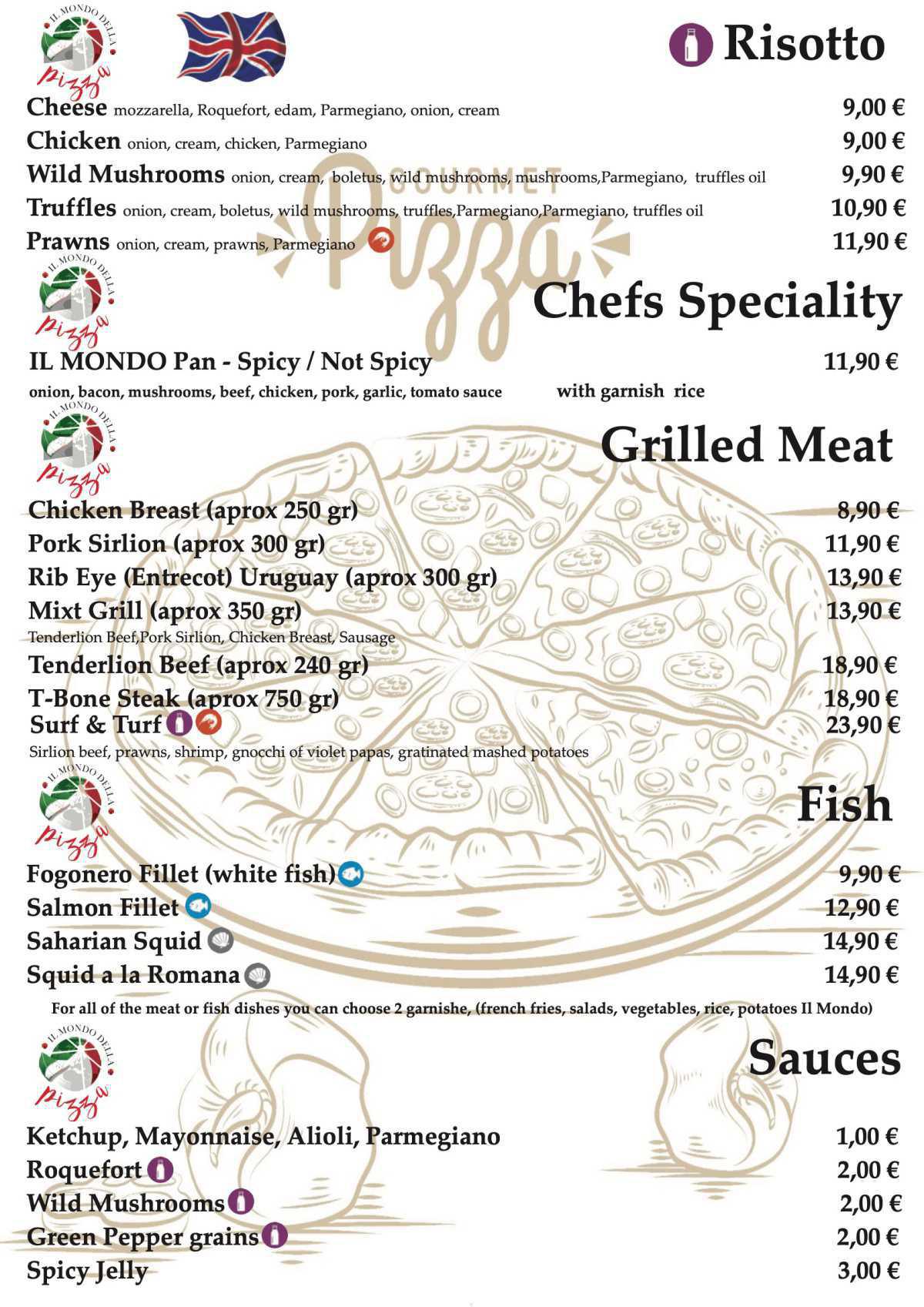 IL MONDO DELLA pizza

Risotto

Cheese mozzarella, Roquefort, edam, Parmegiano, onion, cream 9,00 €
Chicken onion, cream, chicken, Parmegiano 9,00 €
Wild Mushrooms onion, cream, boletus, wild mushrooms, mushrooms,Parmegiano, truffles oil 9,90 €
Truffles onion, cream, boletus, wild mushrooms, truffles,Parmegiano,Parmegiano, truffles oil 10,90 €
Prawns onion, cream, prawns, Parmegiano 11,90 €

GOURMET Pizza

IL MONDO DELLA pizza

Chefs Speciality

IL MONDO Pan - Spicy / Not Spicy 11,90 €
onion, bacon, mushrooms, beef, chicken, pork, garlic, tomato sauce with garnish rice

IL MONDO DELLA pizza

Grilled Meat

Chicken Breast (aprox 250 gr) 8,90 €
Pork Sirlion (aprox 300 gr) 11,90 €
Rib Eye (Entrecot) Uruguay (aprox 300 gr) 13,90 €
Mixt Grill (aprox 350 gr) 13,90 €
Tenderlion Beef,Pork Sirlion, Chicken Breast, Sausage
Tenderlion Beef (aprox 240 gr) 18,90 €
T-Bone Steak (aprox 750 gr) 18,90 €
Surf & Turf 23,90 €
Sirlion beef, prawns, shrimp, gnocchi of violet papas, gratinated mashed potatoes

IL MONDO DELLA pizza

Fish

Fogonero Fillet (white fish) 9,90 €
Salmon Fillet 12,90 €
Saharian Squid 14,90 €
Squid a la Romana 14,90 €

For all of the meat or fish dishes you can choose 2 garnishe, (french fries, salads, vegetables, rice, potatoes Il Mondo)

IL MONDO DELLA pizza

Sauces

Ketchup, Mayonnaise, Alioli, Parmegiano 1,00 €
Roquefort 2,00 €
Wild Mushrooms 2,00 €
Green Pepper grains 2,00 €
Spicy Jelly 3,00 €